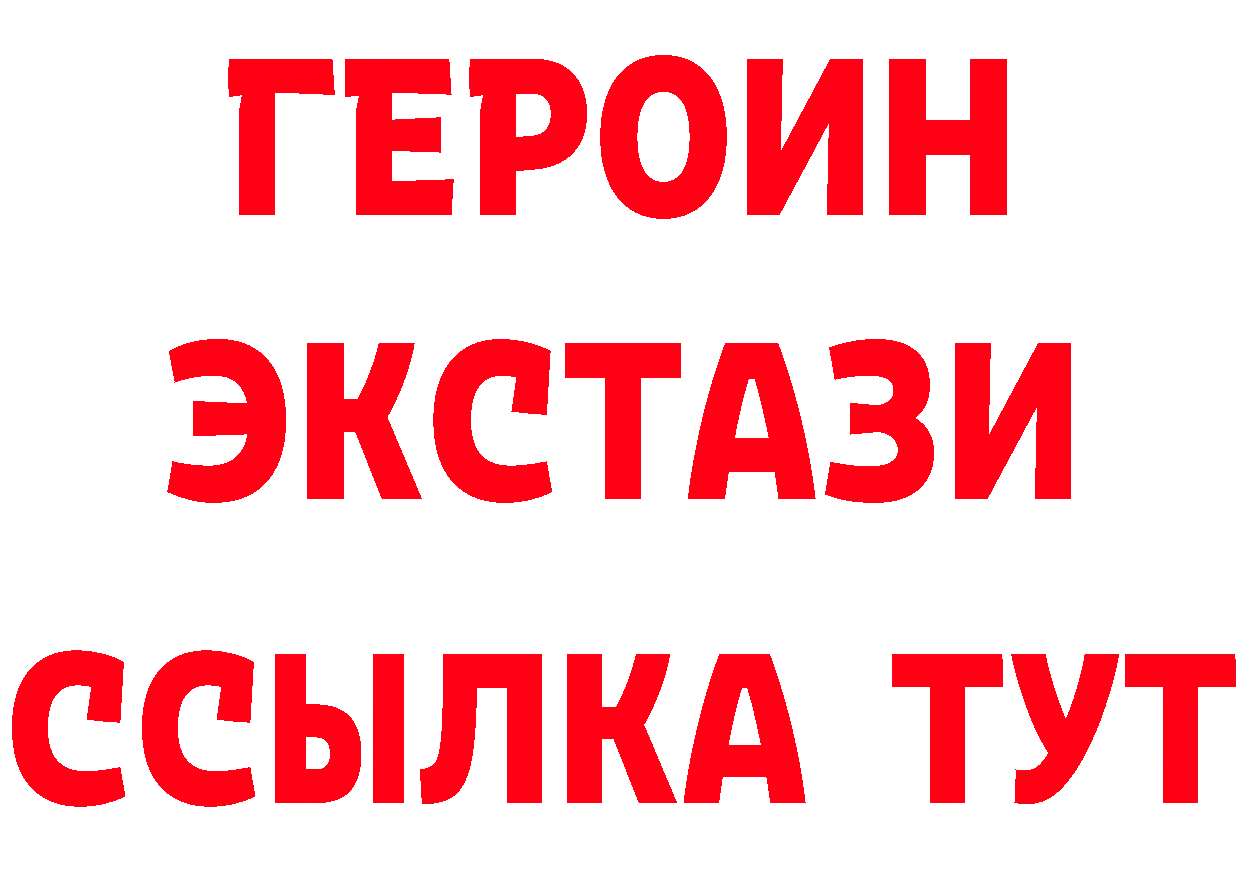 ГЕРОИН
ЭКСТАЗИ
ССЫЛКА ТУТ